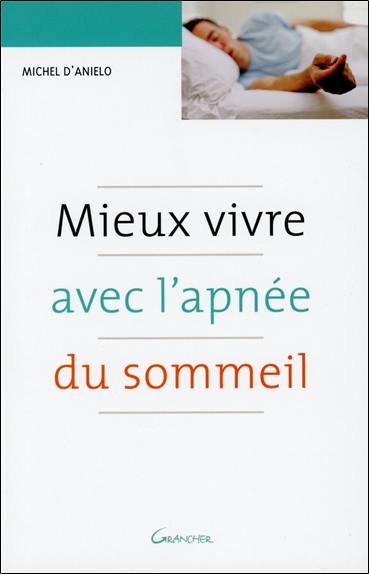 MICHEL D'ANIELO

Mieux vivre
avec l'apnée
du sommeil

GRANCHER